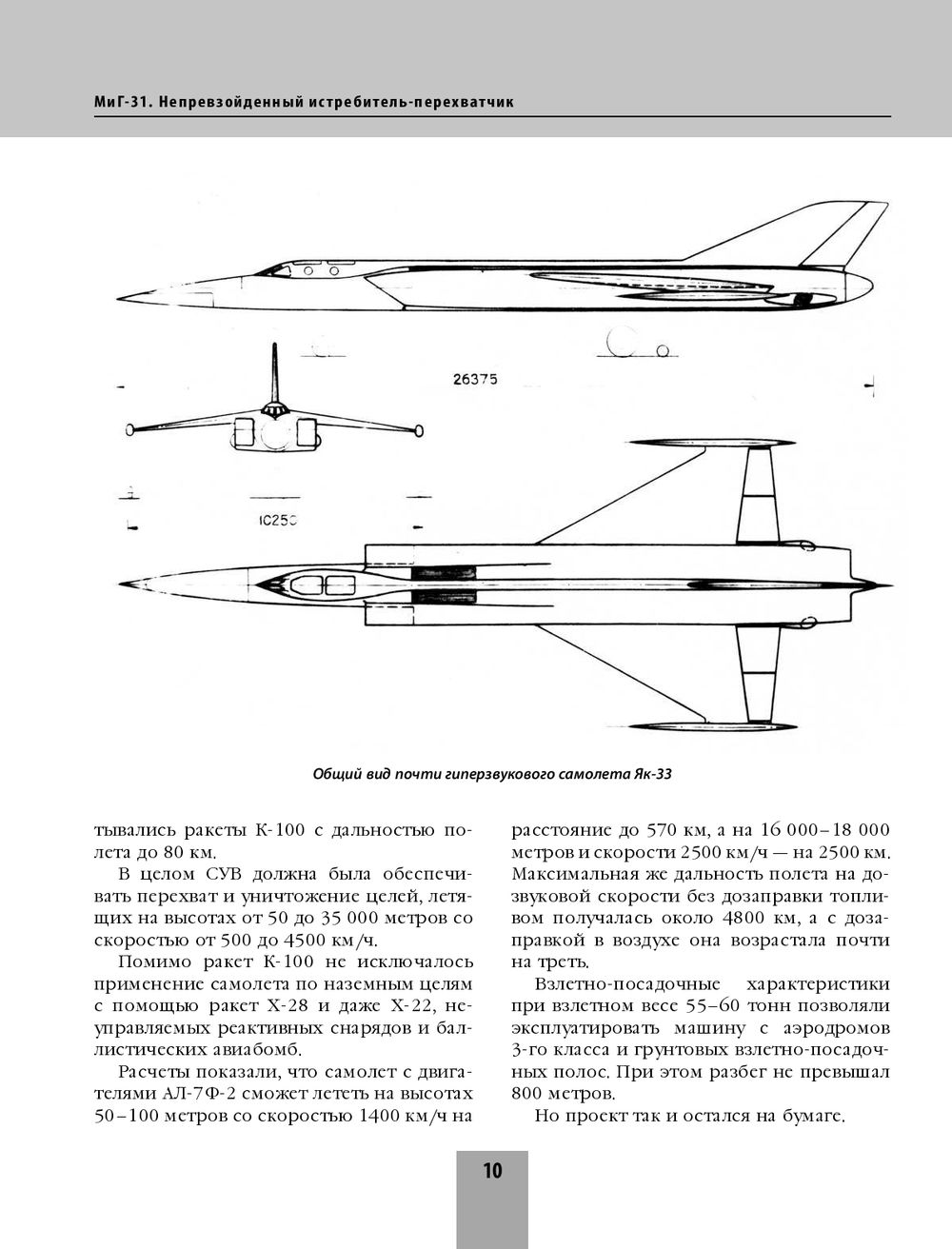 МиГ-31. Непревзойденный истребитель-перехватчик

26375

IC250

Общий вид почти гиперзвукового самолета Як-33

тывались ракеты К-100 с дальностью полета до 80 км.

В целом СУВ должна была обеспечивать перехват и уничтожение целей, летящих на высотах от 50 до 35 000 метров со скоростью от 500 до 4500 км/ч.

Помимо ракет К-100 не исключалось применение самолета по наземным целям с помощью ракет Х-28 и даже Х-22, неуправляемых реактивных снарядов и баллистических авиабомб.

Расчеты показали, что самолет с двигателями АЛ-7Ф-2 сможет лететь на высотах 50–100 метров со скоростью 1400 км/ч на расстояние до 570 км, а на 16 000–18 000 метров и скорости 2500 км/ч — на 2500 км. Максимальная же дальность полета на дозвуковой скорости без дозаправки топливом получалась около 4800 км, а с дозаправкой в воздухе она возрастала почти на треть.

Взлетно-посадочные характеристики при взлетном весе 55–60 тонн позволяли эксплуатировать машину с аэродромов 3-го класса и грунтовых взлетно-посадочных полос. При этом разбег не превышал 800 метров.

Но проект так и остался на бумаге.

10